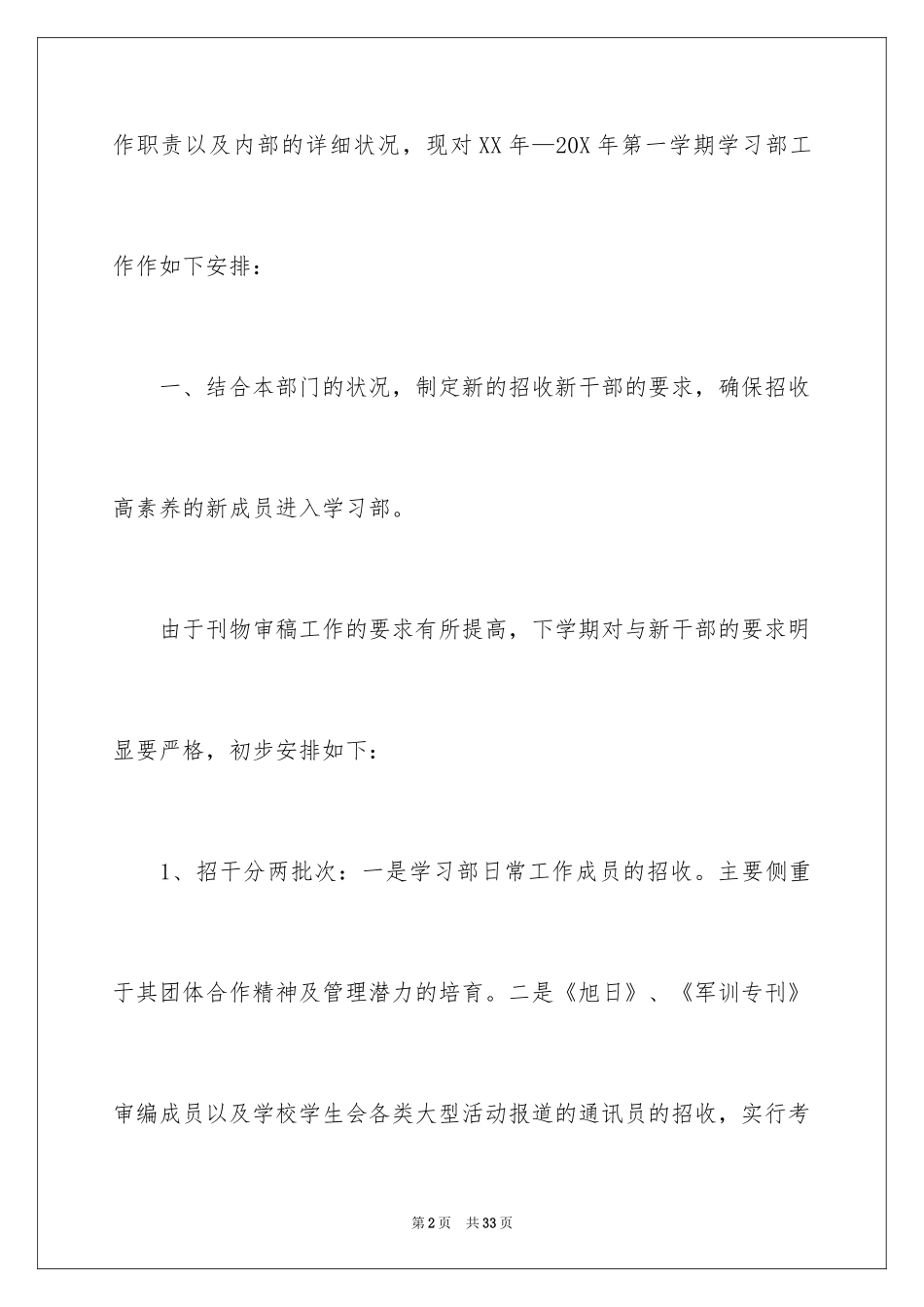 作职责以及内部的详细状况，现对XX年—20X年第一学期学习部工作作如下安排：

一、结合本部门的状况，制定新的招收新干部的要求，确保招收高素养的新成员进入学习部。

由于刊物审稿工作的要求有所提高，下学期对与新干部的要求明显要严格，初步安排如下：

1、招干分两批次：一是学习部日常工作成员的招收。主要侧重于其团体合作精神及管理潜力的培育。二是《旭日》、《军训专刊》审编成员以及学校学生会各类大型活动报道的通讯员的招收，实行考

第2页 共33页